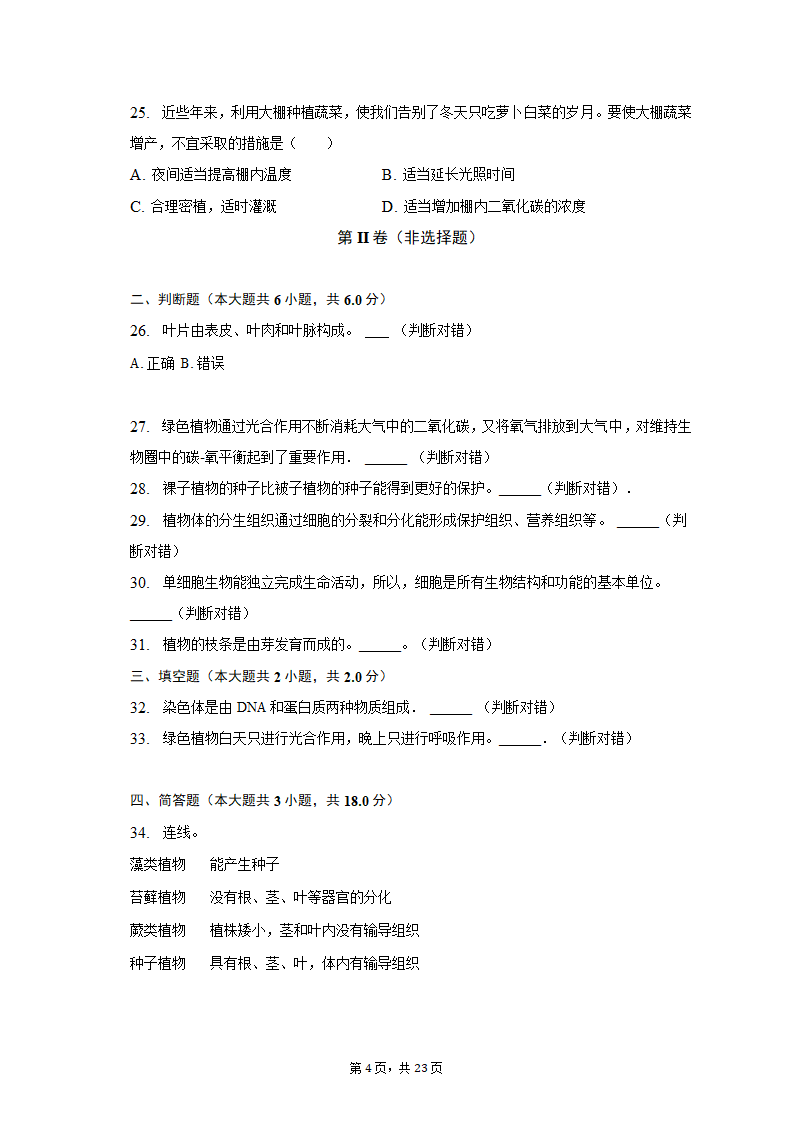 25. 近些年来，利用大棚种植蔬菜，使我们告别了冬天只吃萝卜白菜的岁月。要使大棚蔬菜增产，不宜采取的措施是（　　）

A. 夜间适当提高棚内温度
B. 适当延长光照时间
C. 合理密植，适时灌溉
D. 适当增加棚内二氧化碳的浓度

第 II 卷（非选择题）

二、判断题（本大题共 6 小题，共 6.0 分）

26. 叶片由表皮、叶肉和叶脉构成。 ___ （判断对错）

A. 正确 B. 错误

27. 绿色植物通过光合作用不断消耗大气中的二氧化碳，又将氧气排放到大气中，对维持生物圈中的碳-氧平衡起到了重要作用． ______ （判断对错）

28. 裸子植物的种子比被子植物的种子能得到更好的保护。______（判断对错）．

29. 植物体的分生组织通过细胞的分裂和分化能形成保护组织、营养组织等。 ______（判断对错）

30. 单细胞生物能独立完成生命活动，所以，细胞是所有生物结构和功能的基本单位。______（判断对错）

31. 植物的枝条是由芽发育而成的。______。（判断对错）

三、填空题（本大题共 2 小题，共 2.0 分）

32. 染色体是由 DNA 和蛋白质两种物质组成． ______ （判断对错）

33. 绿色植物白天只进行光合作用，晚上只进行呼吸作用。______．（判断对错）

四、简答题（本大题共 3 小题，共 18.0 分）

34. 连线。

藻类植物　能产生种子
苔藓植物　没有根、茎、叶等器官的分化
蕨类植物　植株矮小，茎和叶内没有输导组织
种子植物　具有根、茎、叶，体内有输导组织

第 4 页，共 23 页